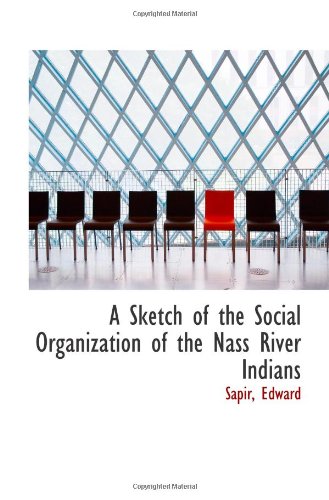 Copyrighted Material

A Sketch of the Social Organization of the Nass River Indians

Sapir, Edward

Copyrighted Material